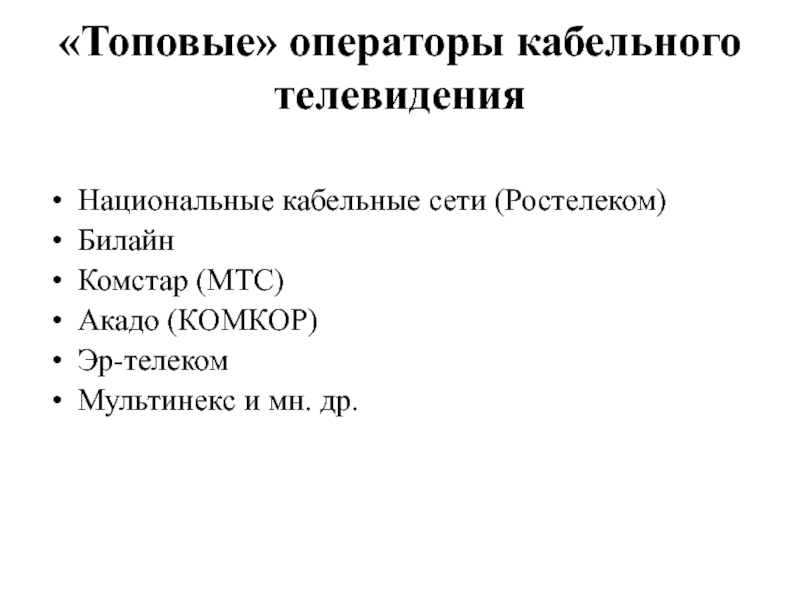 «Топовые» операторы кабельного телевидения

• Национальные кабельные сети (Ростелеком)
• Билайн
• Комстар (МТС)
• Акадо (КОМКОР)
• Эр-телеком
• Мультинекс и мн. др.